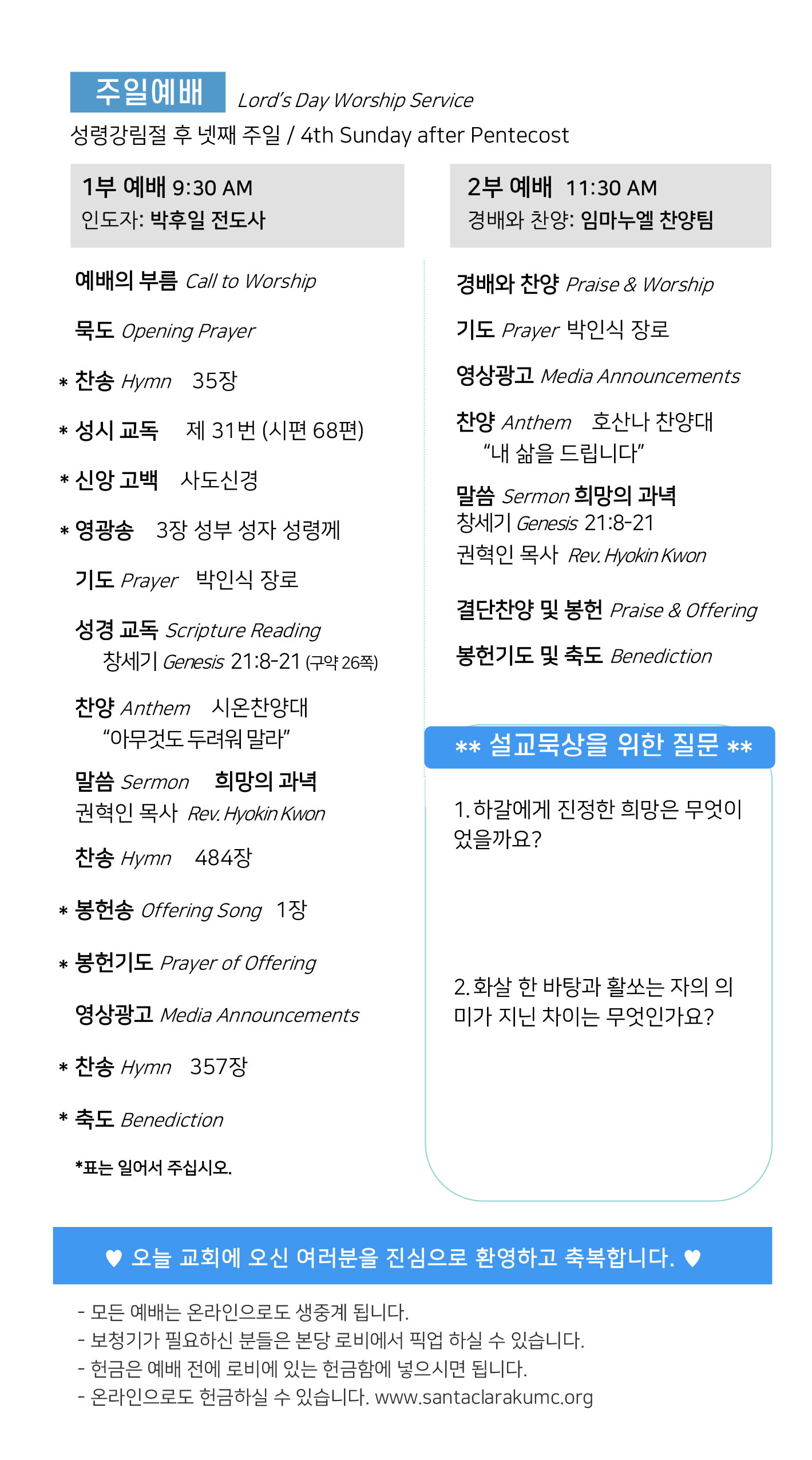 주일예배 Lord's Day Worship Service

성령강림절 후 넷째 주일 / 4th Sunday after Pentecost

1부 예배 9:30 AM
인도자: 박후일 전도사

예배의 부름 Call to Worship

묵도 Opening Prayer

* 찬송 Hymn 35장

* 성시 교독 제 31번 (시편 68편)

* 신앙 고백 사도신경

* 영광송 3장 성부 성자 성령께

기도 Prayer 박인식 장로

성경 교독 Scripture Reading
창세기 Genesis 21:8-21 (구약 26쪽)

찬양 Anthem 시온찬양대
"아무것도 두려워 말라"

말씀 Sermon 희망의 과녁
권혁인 목사 Rev. Hyokin Kwon

찬송 Hymn 484장

* 봉헌송 Offering Song 1장

* 봉헌기도 Prayer of Offering

영상광고 Media Announcements

* 찬송 Hymn 357장

* 축도 Benediction

*표는 일어서 주십시오.

2부 예배 11:30 AM
경배와 찬양: 임마누엘 찬양팀

경배와 찬양 Praise & Worship

기도 Prayer 박인식 장로

영상광고 Media Announcements

찬양 Anthem 호산나 찬양대
"내 삶을 드립니다"

말씀 Sermon 희망의 과녁
창세기 Genesis 21:8-21
권혁인 목사 Rev. Hyokin Kwon

결단찬양 및 봉헌 Praise & Offering

봉헌기도 및 축도 Benediction

** 설교묵상을 위한 질문 **

1. 하갈에게 진정한 희망은 무엇이었을까요?

2. 화살 한 바탕과 활쏘는 자의 의미가 지닌 차이는 무엇인가요?

♥ 오늘 교회에 오신 여러분을 진심으로 환영하고 축복합니다. ♥

- 모든 예배는 온라인으로도 생중계 됩니다.
- 보청기가 필요하신 분들은 본당 로비에서 픽업 하실 수 있습니다.
- 헌금은 예배 전에 로비에 있는 헌금함에 넣으시면 됩니다.
- 온라인으로도 헌금하실 수 있습니다. www.santaclarakumc.org